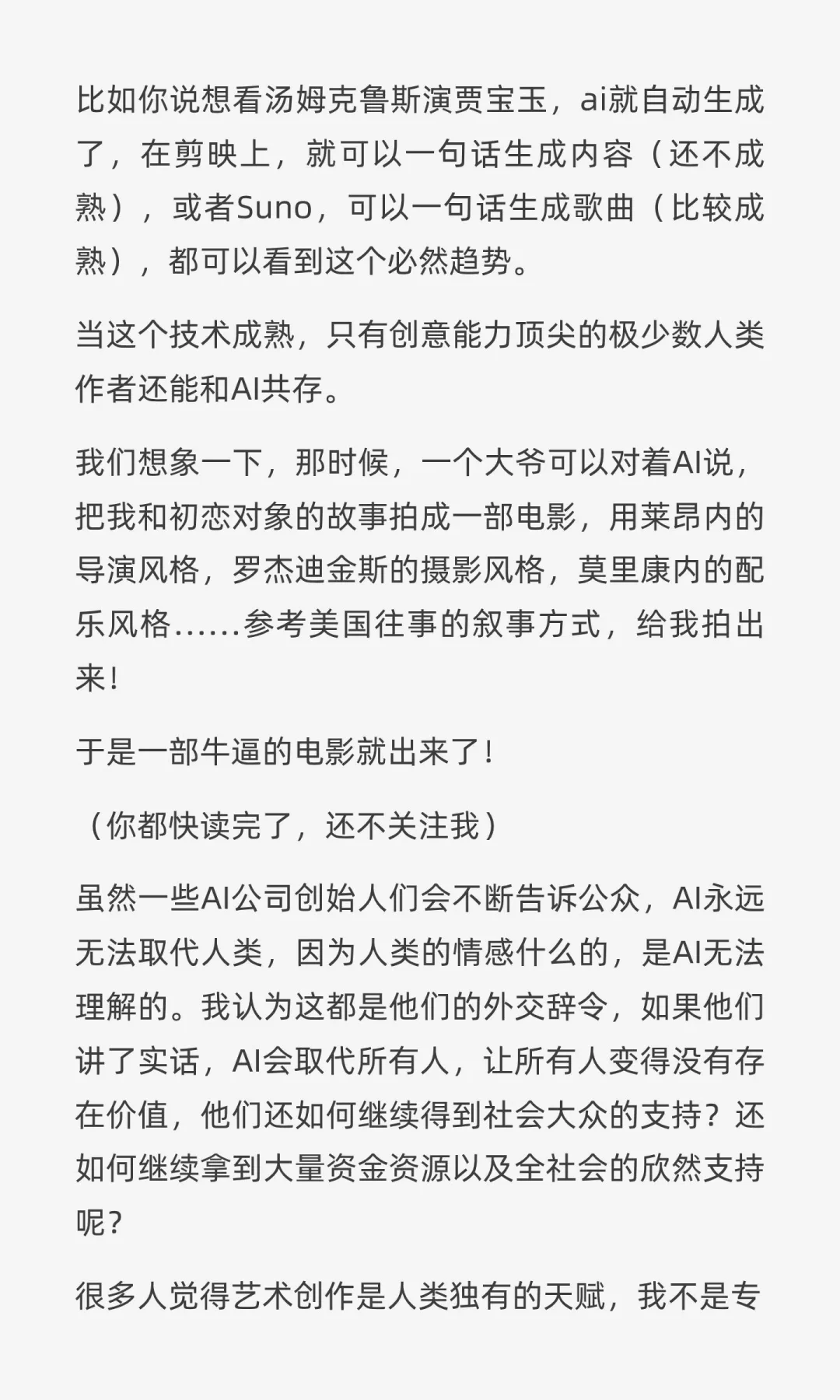 比如你说想看汤姆克鲁斯演贾宝玉，ai就自动生成了，在剪映上，就可以一句话生成内容（还不成熟），或者Suno，可以一句话生成歌曲（比较成熟），都可以看到这个必然趋势。

当这个技术成熟，只有创意能力顶尖的极少数人类作者还能和AI共存。

我们想象一下，那时候，一个大爷可以对着AI说，把我和初恋对象的故事拍成一部电影，用莱昂内的导演风格，罗杰迪金斯的摄影风格，莫里康内的配乐风格……参考美国往事的叙事方式，给我拍出来！

于是一部牛逼的电影就出来了！

（你都快读完了，还不关注我）

虽然一些AI公司创始人们会不断告诉公众，AI永远无法取代人类，因为人类的情感什么的，是AI无法理解的。我认为这都是他们的外交辞令，如果他们讲了实话，AI会取代所有人，让所有人变得没有存在价值，他们还如何继续得到社会大众的支持？还如何继续拿到大量资金资源以及全社会的欣然支持呢？

很多人觉得艺术创作是人类独有的天赋，我不是专